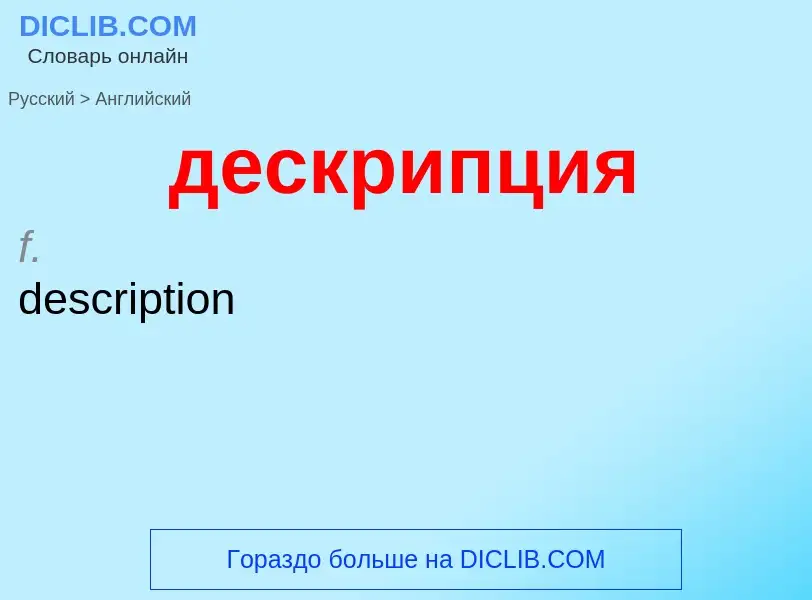 DICLIB.COM
Словарь онлайн

Русский > Английский

дескрипция

f.
description

Гораздо больше на DICLIB.COM